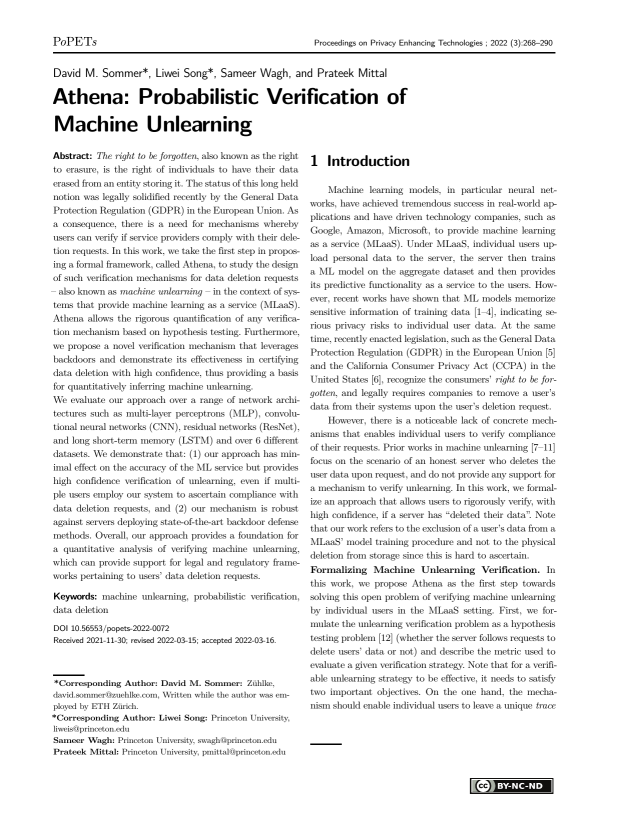 PoPETs

Proceedings on Privacy Enhancing Technologies ; 2022 (3):268–290

David M. Sommer*, Liwei Song*, Sameer Wagh, and Prateek Mittal

Athena: Probabilistic Verification of Machine Unlearning

Abstract: The right to be forgotten, also known as the right to erasure, is the right of individuals to have their data erased from an entity storing it. The status of this long held notion was legally solidified recently by the General Data Protection Regulation (GDPR) in the European Union. As a consequence, there is a need for mechanisms whereby users can verify if service providers comply with their deletion requests. In this work, we take the first step in proposing a formal framework, called Athena, to study the design of such verification mechanisms for data deletion requests – also known as machine unlearning – in the context of systems that provide machine learning as a service (MLaaS). Athena allows the rigorous quantification of any verification mechanism based on hypothesis testing. Furthermore, we propose a novel verification mechanism that leverages backdoors and demonstrate its effectiveness in certifying data deletion with high confidence, thus providing a basis for quantitatively inferring machine unlearning.
We evaluate our approach over a range of network architectures such as multi-layer perceptrons (MLP), convolutional neural networks (CNN), residual networks (ResNet), and long short-term memory (LSTM) and over 6 different datasets. We demonstrate that: (1) our approach has minimal effect on the accuracy of the ML service but provides high confidence verification of unlearning, even if multiple users employ our system to ascertain compliance with data deletion requests, and (2) our mechanism is robust against servers deploying state-of-the-art backdoor defense methods. Overall, our approach provides a foundation for a quantitative analysis of verifying machine unlearning, which can provide support for legal and regulatory frameworks pertaining to users' data deletion requests.

Keywords: machine unlearning, probabilistic verification, data deletion

DOI 10.56553/popets-2022-0072
Received 2021-11-30; revised 2022-03-15; accepted 2022-03-16.

*Corresponding Author: David M. Sommer: Zühlke, david.sommer@zuehlke.com, Written while the author was employed by ETH Zürich.
*Corresponding Author: Liwei Song: Princeton University, liweis@princeton.edu
Sameer Wagh: Princeton University, swagh@princeton.edu
Prateek Mittal: Princeton University, pmittal@princeton.edu

1 Introduction

Machine learning models, in particular neural networks, have achieved tremendous success in real-world applications and have driven technology companies, such as Google, Amazon, Microsoft, to provide machine learning as a service (MLaaS). Under MLaaS, individual users upload personal data to the server, the server then trains a ML model on the aggregate dataset and then provides its predictive functionality as a service to the users. However, recent works have shown that ML models memorize sensitive information of training data [1–4], indicating serious privacy risks to individual user data. At the same time, recently enacted legislation, such as the General Data Protection Regulation (GDPR) in the European Union [5] and the California Consumer Privacy Act (CCPA) in the United States [6], recognize the consumers' right to be forgotten, and legally requires companies to remove a user's data from their systems upon the user's deletion request.

However, there is a noticeable lack of concrete mechanisms that enables individual users to verify compliance of their requests. Prior works in machine unlearning [7–11] focus on the scenario of an honest server who deletes the user data upon request, and do not provide any support for a mechanism to verify unlearning. In this work, we formalize an approach that allows users to rigorously verify, with high confidence, if a server has "deleted their data". Note that our work refers to the exclusion of a user's data from a MLaaS' model training procedure and not to the physical deletion from storage since this is hard to ascertain.
Formalizing Machine Unlearning Verification. In this work, we propose Athena as the first step towards solving this open problem of verifying machine unlearning by individual users in the MLaaS setting. First, we formulate the unlearning verification problem as a hypothesis testing problem [12] (whether the server follows requests to delete users' data or not) and describe the metric used to evaluate a given verification strategy. Note that for a verifiable unlearning strategy to be effective, it needs to satisfy two important objectives. On the one hand, the mechanism should enable individual users to leave a unique trace

BY-NC-ND